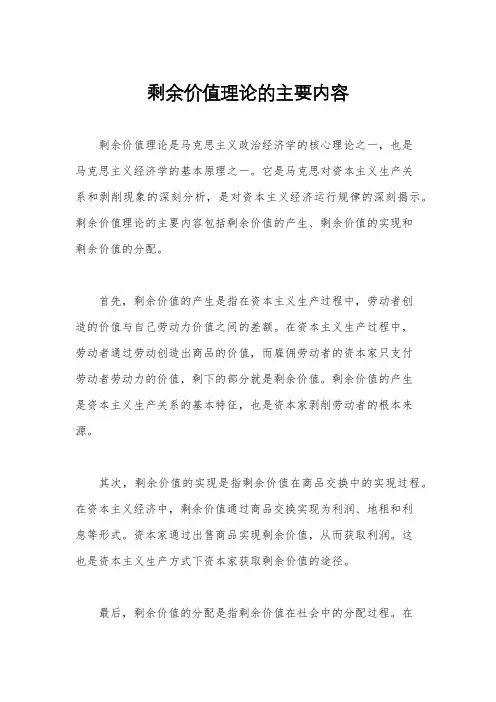 剩余价值理论的主要内容

剩余价值理论是马克思主义政治经济学的核心理论之一，也是马克思主义经济学的基本原理之一。它是马克思对资本主义生产关系和剥削现象的深刻分析，是对资本主义经济运行规律的深刻揭示。剩余价值理论的主要内容包括剩余价值的产生、剩余价值的实现和剩余价值的分配。

首先，剩余价值的产生是指在资本主义生产过程中，劳动者创造的价值与自己劳动力价值之间的差额。在资本主义生产过程中，劳动者通过劳动创造出商品的价值，而雇佣劳动者的资本家只支付劳动者劳动力的价值，剩下的部分就是剩余价值。剩余价值的产生是资本主义生产关系的基本特征，也是资本家剥削劳动者的根本来源。

其次，剩余价值的实现是指剩余价值在商品交换中的实现过程。在资本主义经济中，剩余价值通过商品交换实现为利润、地租和利息等形式。资本家通过出售商品实现剩余价值，从而获取利润。这也是资本主义生产方式下资本家获取剩余价值的途径。

最后，剩余价值的分配是指剩余价值在社会中的分配过程。在